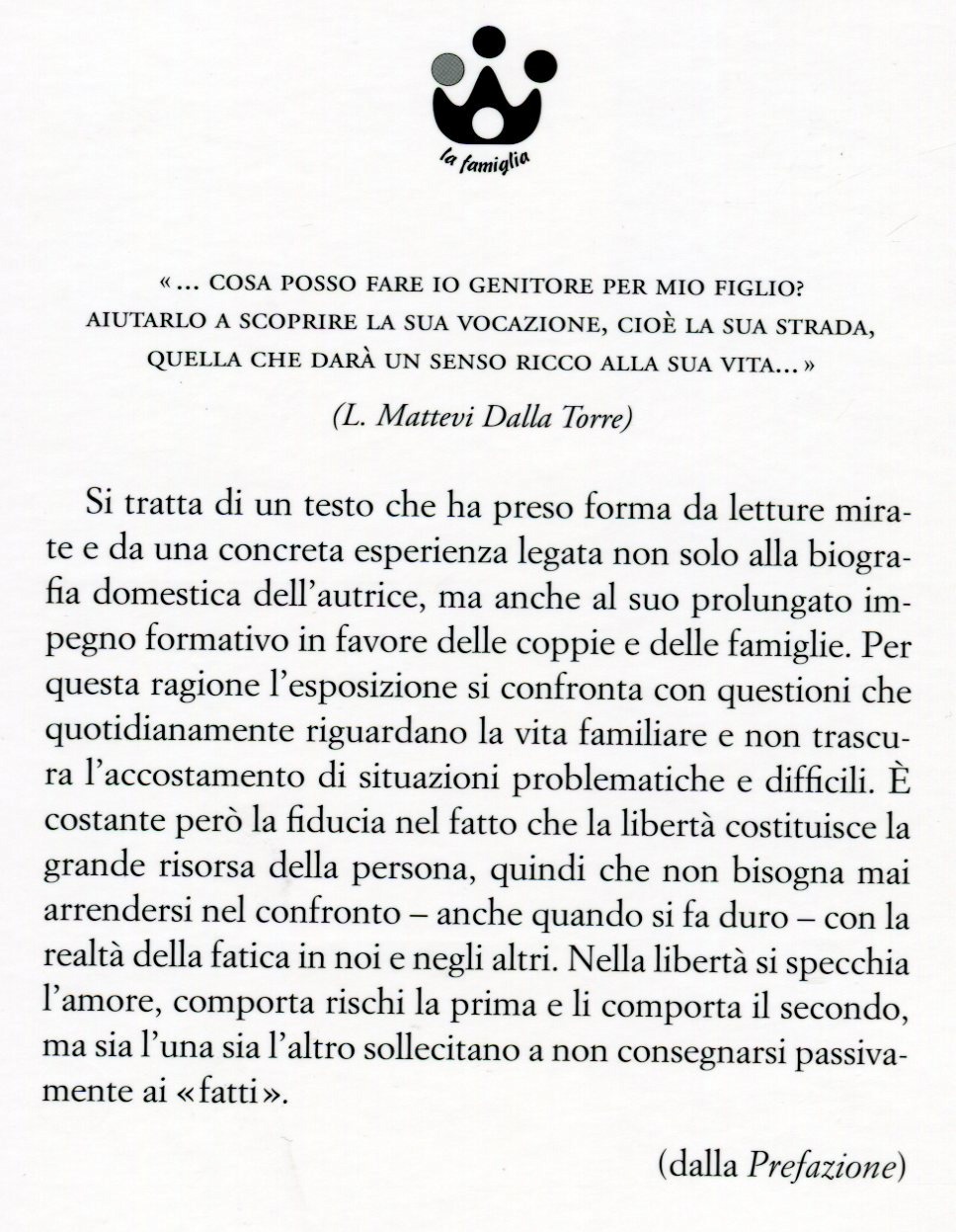 la famiglia

«... COSA POSSO FARE IO GENITORE PER MIO FIGLIO? AIUTARLO A SCOPRIRE LA SUA VOCAZIONE, CIOÈ LA SUA STRADA, QUELLA CHE DARÀ UN SENSO RICCO ALLA SUA VITA...»

(L. Mattevi Dalla Torre)

Si tratta di un testo che ha preso forma da letture mirate e da una concreta esperienza legata non solo alla biografia domestica dell'autrice, ma anche al suo prolungato impegno formativo in favore delle coppie e delle famiglie. Per questa ragione l'esposizione si confronta con questioni che quotidianamente riguardano la vita familiare e non trascura l'accostamento di situazioni problematiche e difficili. È costante però la fiducia nel fatto che la libertà costituisce la grande risorsa della persona, quindi che non bisogna mai arrendersi nel confronto – anche quando si fa duro – con la realtà della fatica in noi e negli altri. Nella libertà si specchia l'amore, comporta rischi la prima e li comporta il secondo, ma sia l'una sia l'altro sollecitano a non consegnarsi passivamente ai «fatti».

(dalla Prefazione)